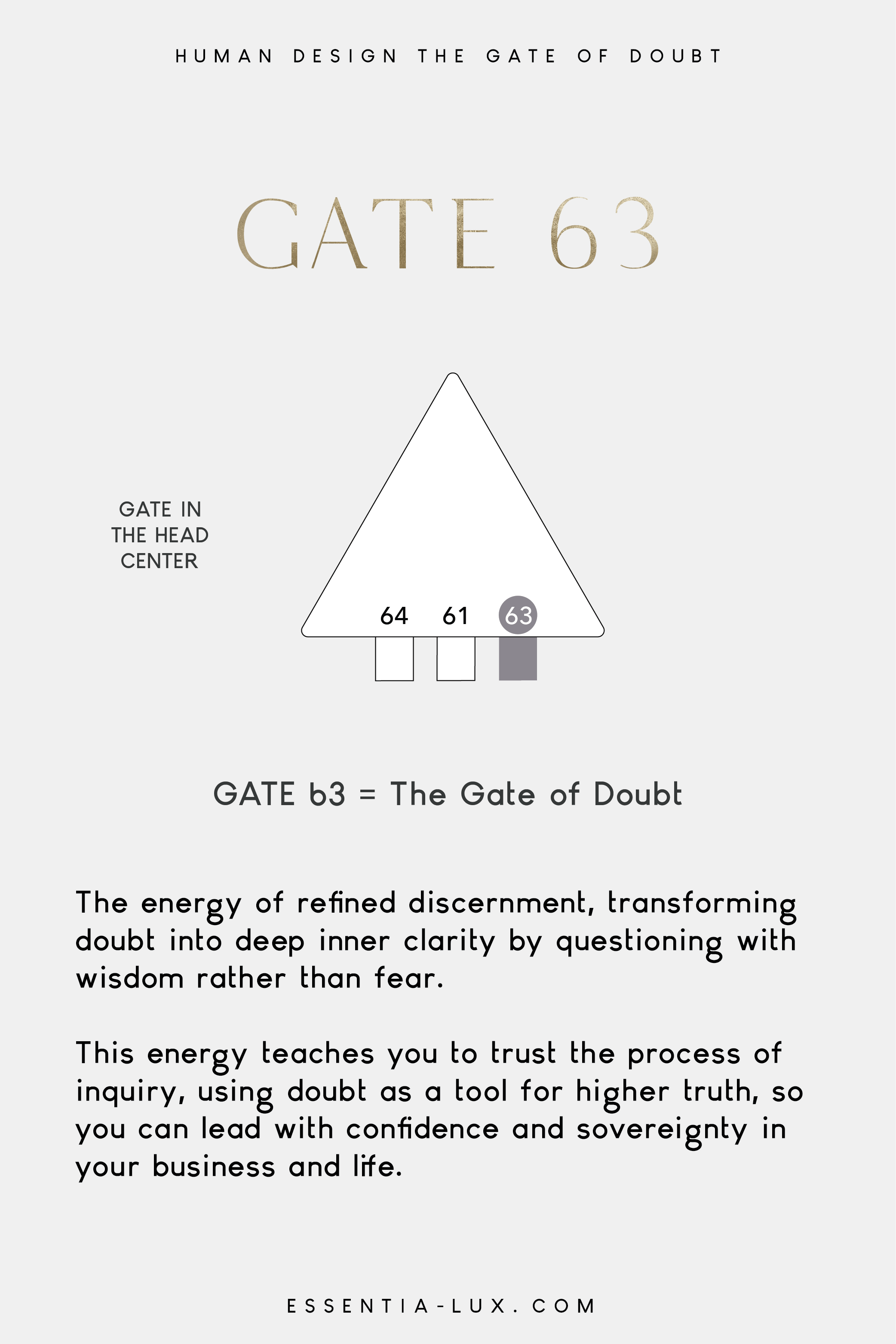 HUMAN DESIGN THE GATE OF DOUBT

GATE 63

GATE IN THE HEAD CENTER

64 61 63

GATE 63 = The Gate of Doubt

The energy of refined discernment, transforming doubt into deep inner clarity by questioning with wisdom rather than fear.

This energy teaches you to trust the process of inquiry, using doubt as a tool for higher truth, so you can lead with confidence and sovereignty in your business and life.

ESSENTIA-LUX.COM